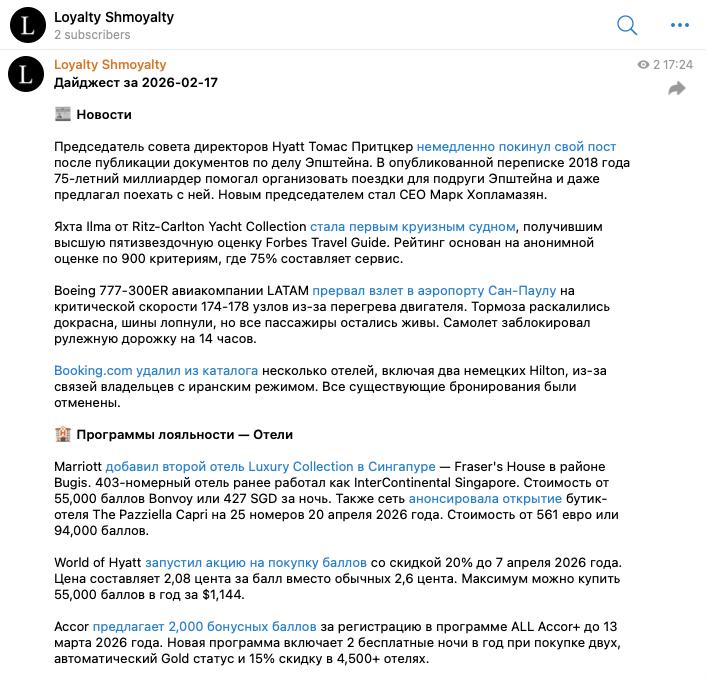 L
Loyalty Shmoyalty
2 subscribers

L
Loyalty Shmoyalty
2 17:24
Дайджест за 2026-02-17

📰 Новости

Председатель совета директоров Hyatt Томас Притцкер немедленно покинул свой пост после публикации документов по делу Эпштейна. В опубликованной переписке 2018 года 75-летний миллиардер помогал организовать поездки для подруги Эпштейна и даже предлагал поехать с ней. Новым председателем стал CEO Марк Хопламазян.

Яхта Ilma от Ritz-Carlton Yacht Collection стала первым круизным судном, получившим высшую пятизвездочную оценку Forbes Travel Guide. Рейтинг основан на анонимной оценке по 900 критериям, где 75% составляет сервис.

Boeing 777-300ER авиакомпании LATAM прервал взлет в аэропорту Сан-Паулу на критической скорости 174-178 узлов из-за перегрева двигателя. Тормоза раскалились докрасна, шины лопнули, но все пассажиры остались живы. Самолет заблокировал рулежную дорожку на 14 часов.

Booking.com удалил из каталога несколько отелей, включая два немецких Hilton, из-за связей владельцев с иранским режимом. Все существующие бронирования были отменены.

🏨 Программы лояльности — Отели

Marriott добавил второй отель Luxury Collection в Сингапуре — Fraser's House в районе Bugis. 403-номерный отель ранее работал как InterContinental Singapore. Стоимость от 55,000 баллов Bonvoy или 427 SGD за ночь. Также сеть анонсировала открытие бутик-отеля The Pazziella Capri на 25 номеров 20 апреля 2026 года. Стоимость от 561 евро или 94,000 баллов.

World of Hyatt запустил акцию на покупку баллов со скидкой 20% до 7 апреля 2026 года. Цена составляет 2,08 цента за балл вместо обычных 2,6 цента. Максимум можно купить 55,000 баллов в год за $1,144.

Accor предлагает 2,000 бонусных баллов за регистрацию в программе ALL Accor+ до 13 марта 2026 года. Новая программа включает 2 бесплатные ночи в год при покупке двух, автоматический Gold статус и 15% скидку в 4,500+ отелях.